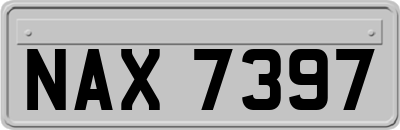 NAX 7397